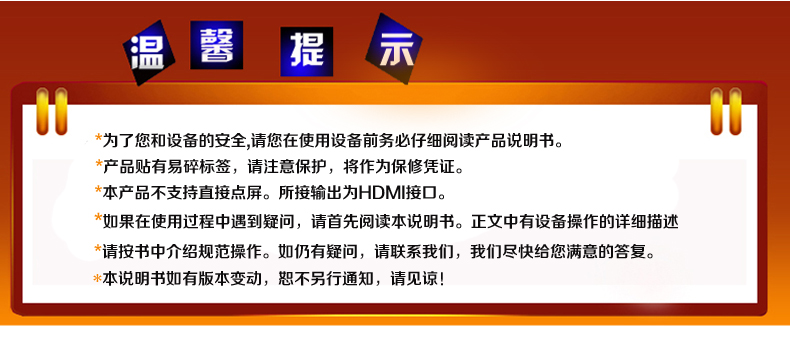 温 馨 提 示

*为了您和设备的安全,请您在使用设备前务必仔细阅读产品说明书。
*产品贴有易碎标签，请注意保护，将作为保修凭证。
*本产品不支持直接点屏。所接输出为HDMI接口。
*如果在使用过程中遇到疑问，请首先阅读本说明书。正文中有设备操作的详细描述
*请按书中介绍规范操作。如仍有疑问，请联系我们，我们尽快给您满意的答复。
*本说明书如有版本变动，恕不另行通知，请见谅！